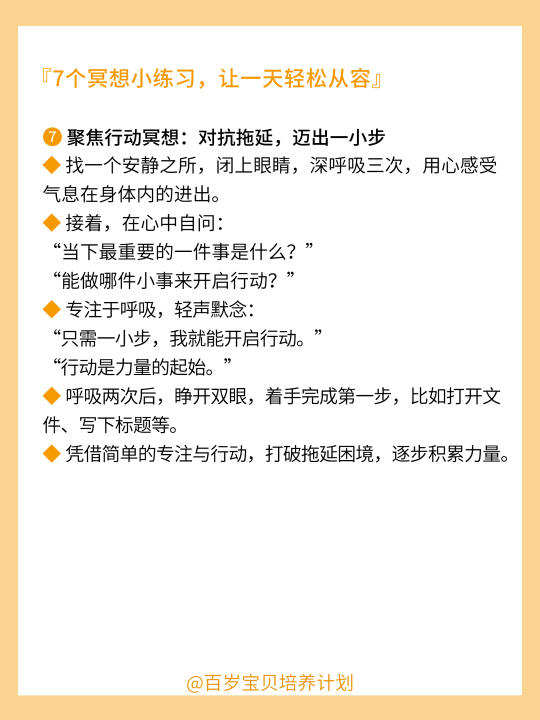 『7个冥想小练习，让一天轻松从容』

⑦ 聚焦行动冥想：对抗拖延，迈出一小步

◆ 找一个安静之所，闭上眼睛，深呼吸三次，用心感受气息在身体内的进出。

◆ 接着，在心中自问：
“当下最重要的一件事是什么？”
“能做哪件小事来开启行动？”

◆ 专注于呼吸，轻声默念：
“只需一小步，我就能开启行动。”
“行动是力量的起始。”

◆ 呼吸两次后，睁开双眼，着手完成第一步，比如打开文件、写下标题等。

◆ 凭借简单的专注与行动，打破拖延困境，逐步积累力量。

@百岁宝贝培养计划